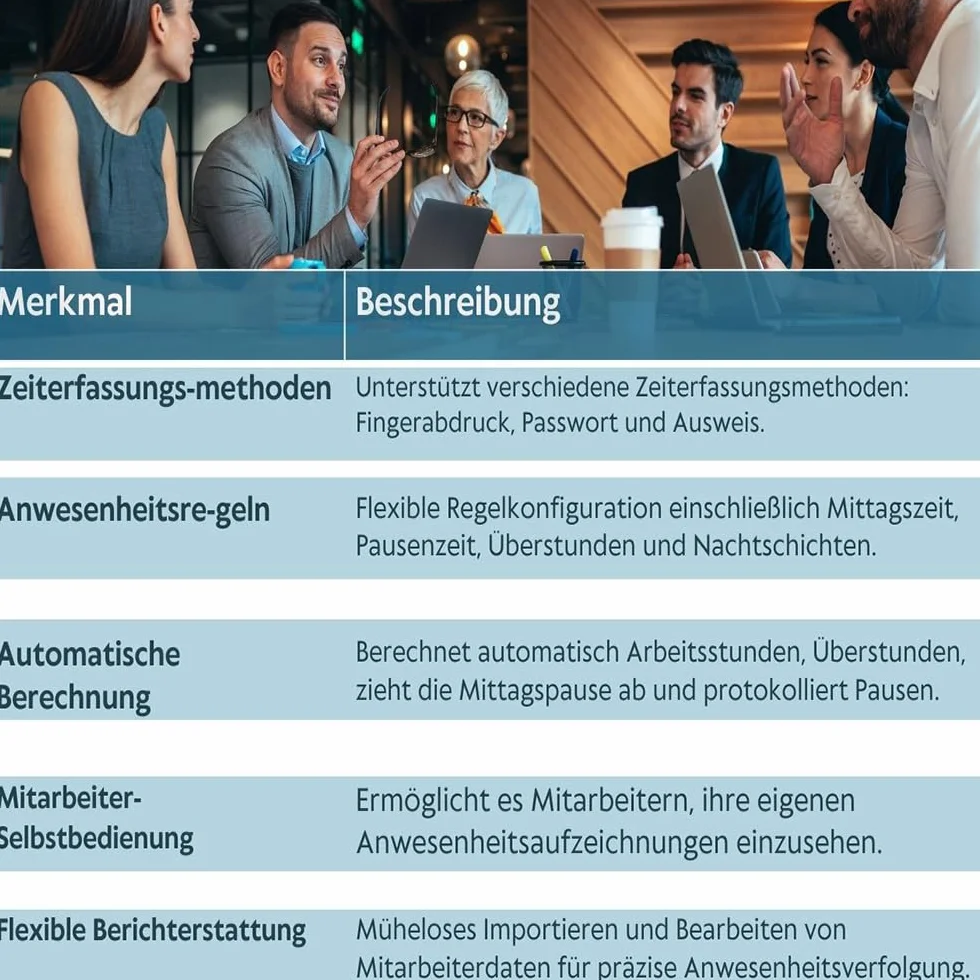 | Merkmal | Beschreibung |
|---|---|
| Zeiterfassungs-methoden | Unterstützt verschiedene Zeiterfassungsmethoden: Fingerabdruck, Passwort und Ausweis. |
| Anwesenheitsre-geln | Flexible Regelkonfiguration einschließlich Mittagszeit, Pausenzeit, Überstunden und Nachtschichten. |
| Automatische Berechnung | Berechnet automatisch Arbeitsstunden, Überstunden, zieht die Mittagspause ab und protokolliert Pausen. |
| Mitarbeiter-Selbstbedienung | Ermöglicht es Mitarbeitern, ihre eigenen Anwesenheitsaufzeichnungen einzusehen. |
| Flexible Berichterstattung | Müheloses Importieren und Bearbeiten von Mitarbeiterdaten für präzise Anwesenheitsverfolgung. |